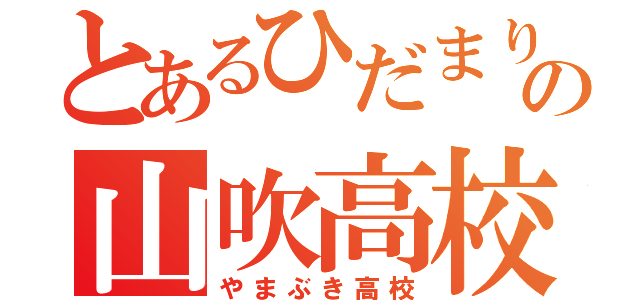 とあるひだまりの
山吹高校
やまぶき高校